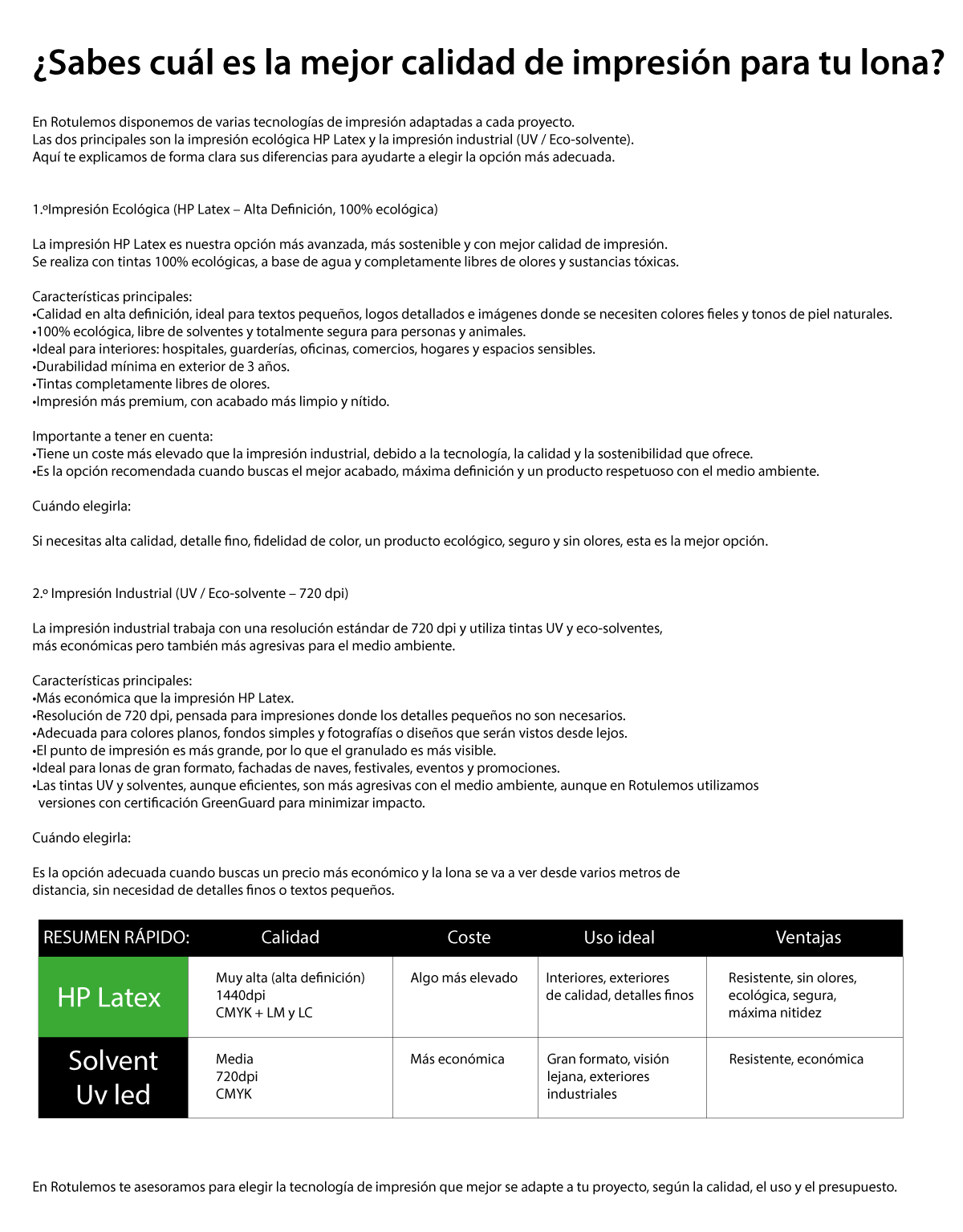 ¿Sabes cuál es la mejor calidad de impresión para tu lona?

En Rotulemos disponemos de varias tecnologías de impresión adaptadas a cada proyecto.
Las dos principales son la impresión ecológica HP Latex y la impresión industrial (UV / Eco-solvente).
Aquí te explicamos de forma clara sus diferencias para ayudarte a elegir la opción más adecuada.

1.ºImpresión Ecológica (HP Latex – Alta Definición, 100% ecológica)

La impresión HP Latex es nuestra opción más avanzada, más sostenible y con mejor calidad de impresión.
Se realiza con tintas 100% ecológicas, a base de agua y completamente libres de olores y sustancias tóxicas.

Características principales:
•Calidad en alta definición, ideal para textos pequeños, logos detallados e imágenes donde se necesiten colores fieles y tonos de piel naturales.
•100% ecológica, libre de solventes y totalmente segura para personas y animales.
•Ideal para interiores: hospitales, guarderías, oficinas, comercios, hogares y espacios sensibles.
•Durabilidad mínima en exterior de 3 años.
•Tintas completamente libres de olores.
•Impresión más premium, con acabado más limpio y nítido.

Importante a tener en cuenta:
•Tiene un coste más elevado que la impresión industrial, debido a la tecnología, la calidad y la sostenibilidad que ofrece.
•Es la opción recomendada cuando buscas el mejor acabado, máxima definición y un producto respetuoso con el medio ambiente.

Cuándo elegirla:

Si necesitas alta calidad, detalle fino, fidelidad de color, un producto ecológico, seguro y sin olores, esta es la mejor opción.

2.º Impresión Industrial (UV / Eco-solvente – 720 dpi)

La impresión industrial trabaja con una resolución estándar de 720 dpi y utiliza tintas UV y eco-solventes,
más económicas pero también más agresivas para el medio ambiente.

Características principales:
•Más económica que la impresión HP Latex.
•Resolución de 720 dpi, pensada para impresiones donde los detalles pequeños no son necesarios.
•Adecuada para colores planos, fondos simples y fotografías o diseños que serán vistos desde lejos.
•El punto de impresión es más grande, por lo que el granulado es más visible.
•Ideal para lonas de gran formato, fachadas de naves, festivales, eventos y promociones.
•Las tintas UV y solventes, aunque eficientes, son más agresivas con el medio ambiente, aunque en Rotulemos utilizamos versiones con certificación GreenGuard para minimizar impacto.

Cuándo elegirla:

Es la opción adecuada cuando buscas un precio más económico y la lona se va a ver desde varios metros de distancia, sin necesidad de detalles finos o textos pequeños.

| RESUMEN RÁPIDO: | Calidad | Coste | Uso ideal | Ventajas |
|---|---|---|---|---|
| HP Latex | Muy alta (alta definición) 1440dpi CMYK + LM y LC | Algo más elevado | Interiores, exteriores de calidad, detalles finos | Resistente, sin olores, ecológica, segura, máxima nitidez |
| Solvent Uv led | Media 720dpi CMYK | Más económica | Gran formato, visión lejana, exteriores industriales | Resistente, económica |

En Rotulemos te asesoramos para elegir la tecnología de impresión que mejor se adapte a tu proyecto, según la calidad, el uso y el presupuesto.